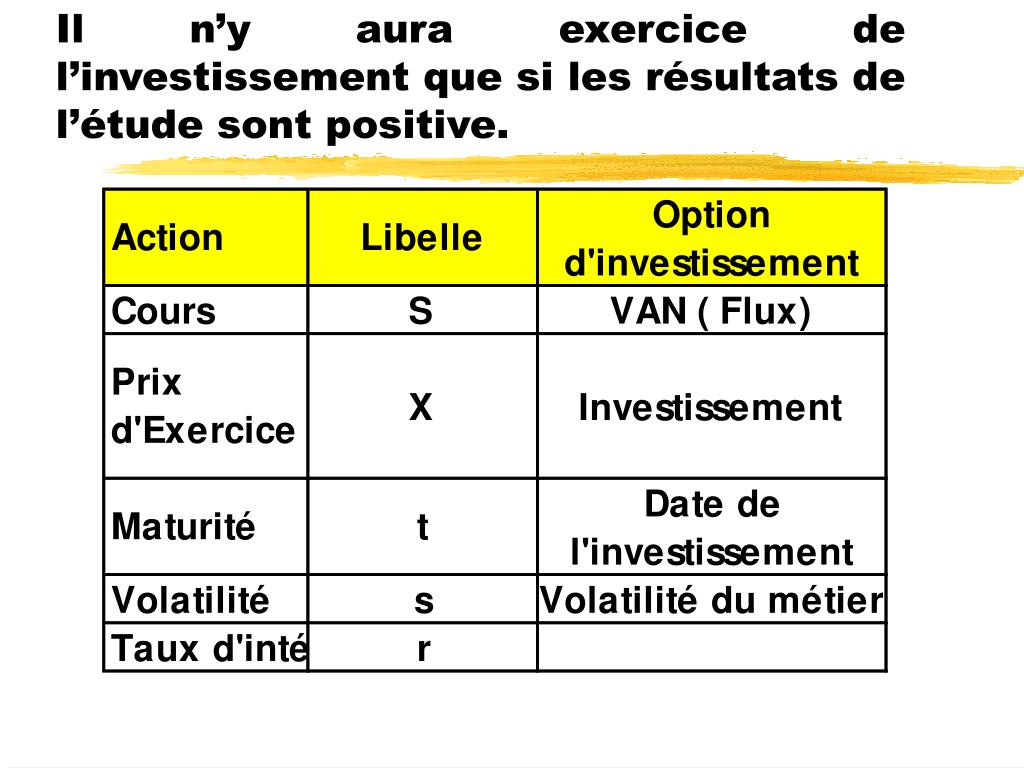 Il n’y aura exercice de l’investissement que si les résultats de l’étude sont positive.

| Action | Libelle | Option d'investissement |
|---|---|---|
| Cours | S | VAN ( Flux) |
| Prix d'Exercice | X | Investissement |
| Maturité | t | Date de l'investissement |
| Volatilité | s | Volatilité du métier |
| Taux d'inté | r | |